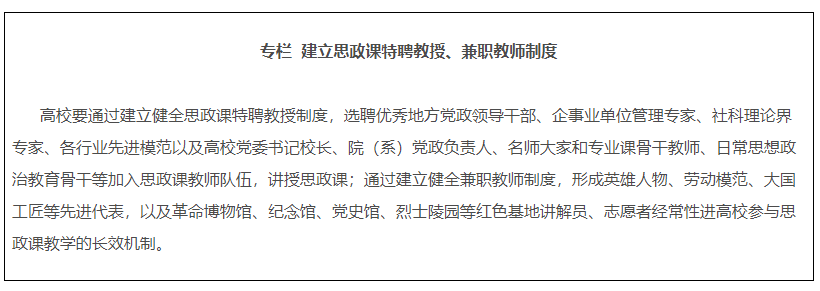 专栏 建立思政课特聘教授、兼职教师制度

高校要通过建立健全思政课特聘教授制度，选聘优秀地方党政领导干部、企事业单位管理专家、社科理论界专家、各行业先进模范以及高校党委书记校长、院（系）党政负责人、名师大家和专业课骨干教师、日常思想政治教育骨干等加入思政课教师队伍，讲授思政课；通过建立健全兼职教师制度，形成英雄人物、劳动模范、大国工匠等先进代表，以及革命博物馆、纪念馆、党史馆、烈士陵园等红色基地讲解员、志愿者经常性进高校参与思政课教学的长效机制。